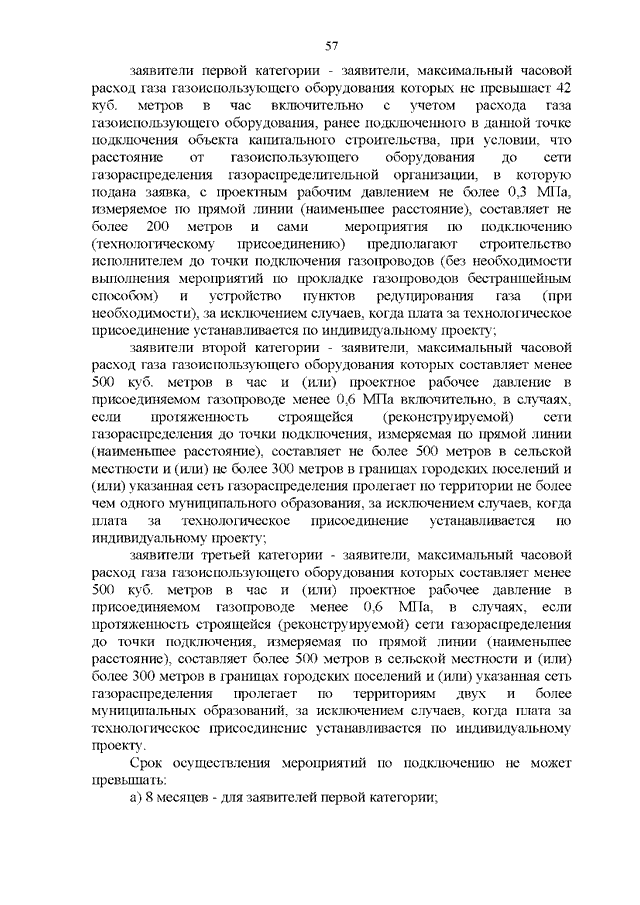 57

заявители первой категории - заявители, максимальный часовой расход газа газоиспользующего оборудования которых не превышает 42 куб. метров в час включительно с учетом расхода газа газоиспользующего оборудования, ранее подключенного в данной точке подключения объекта капитального строительства, при условии, что расстояние от газоиспользующего оборудования до сети газораспределения газораспределительной организации, в которую подана заявка, с проектным рабочим давлением не более 0,3 МПа, измеряемое по прямой линии (наименьшее расстояние), составляет не более 200 метров и сами мероприятия по подключению (технологическому присоединению) предполагают строительство исполнителем до точки подключения газопроводов (без необходимости выполнения мероприятий по прокладке газопроводов бестраншейным способом) и устройство пунктов редуцирования газа (при необходимости), за исключением случаев, когда плата за технологическое присоединение устанавливается по индивидуальному проекту;

заявители второй категории - заявители, максимальный часовой расход газа газоиспользующего оборудования которых составляет менее 500 куб. метров в час и (или) проектное рабочее давление в присоединяемом газопроводе менее 0,6 МПа включительно, в случаях, если протяженность строящейся (реконструируемой) сети газораспределения до точки подключения, измеряемая по прямой линии (наименьшее расстояние), составляет не более 500 метров в сельской местности и (или) не более 300 метров в границах городских поселений и (или) указанная сеть газораспределения пролегает по территории не более чем одного муниципального образования, за исключением случаев, когда плата за технологическое присоединение устанавливается по индивидуальному проекту;

заявители третьей категории - заявители, максимальный часовой расход газа газоиспользующего оборудования которых составляет менее 500 куб. метров в час и (или) проектное рабочее давление в присоединяемом газопроводе менее 0,6 МПа, в случаях, если протяженность строящейся (реконструируемой) сети газораспределения до точки подключения, измеряемая по прямой линии (наименьшее расстояние), составляет более 500 метров в сельской местности и (или) более 300 метров в границах городских поселений и (или) указанная сеть газораспределения пролегает по территориям двух и более муниципальных образований, за исключением случаев, когда плата за технологическое присоединение устанавливается по индивидуальному проекту.

Срок осуществления мероприятий по подключению не может превышать:

а) 8 месяцев - для заявителей первой категории;